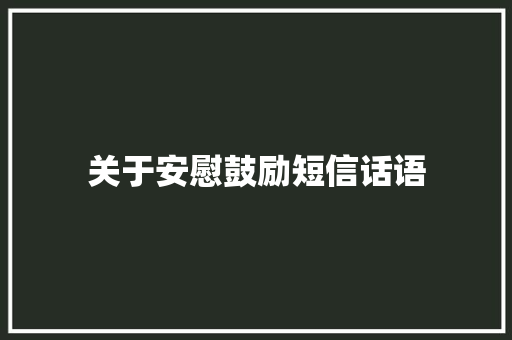 关于安慰鼓励短信话语